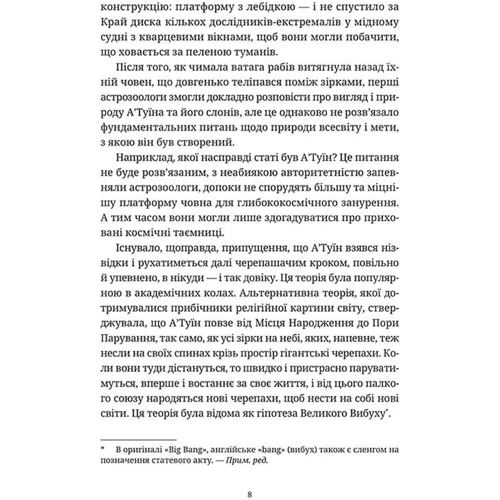 конструкцію: платформу з лебідкою — і не спустило за Край диска кількох дослідників-екстремалів у мідному судні з кварцевими вікнами, щоб вони могли побачити, що ховається за пеленою туманів.

Після того, як чимала ватага рабів витягнула назад їхній човен, що довгенько теліпався поміж зірками, перші астрозоологи змогли докладно розповісти про вигляд і природу А'Туїна та його слонів, але це однаково не розв'язало фундаментальних питань щодо природи всесвіту і мети, з якою він був створений.

Наприклад, якої насправді статі був А'Туїн? Це питання не буде розв'язаним, з неабиякою авторитетністю запевняли астрозоологи, допоки не спорудять більшу та міцнішу платформу човна для глибококосмічного занурення. А тим часом вони могли лише здогадуватися про приховані космічні таємниці.

Існувало, щоправда, припущення, що А'Туїн взявся нізвідки і рухатиметься далі черепашачим кроком, повільно й упевнено, в нікуди — і так довіку. Ця теорія була популярною в академічних колах. Альтернативна теорія, якої дотримувалися прибічники релігійної картини світу, стверджувала, що А'Туїн повзе від Місця Народження до Пори Парування, так само, як усі зірки на небі, яких, напевне, теж несли на своїх спинах крізь простір гігантські черепахи. Коли вони туди дістануться, то швидко і пристрасно паруватимуться, вперше і востаннє за своє життя, і від цього палкого союзу народяться нові черепахи, щоб нести на собі нові світи. Ця теорія була відома як гіпотеза Великого Вибуху*.

* В оригіналі «Big Bang», англійське «bang» (вибух) також є сленгом на позначення статевого акту. — Прим. ред.

8